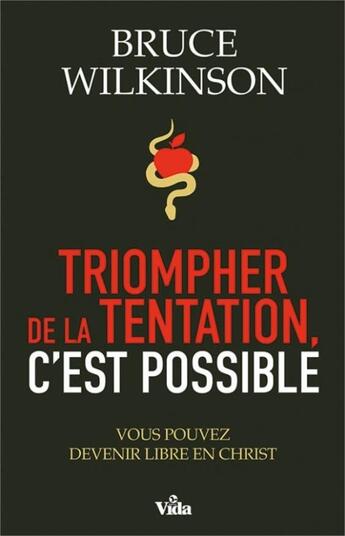 BRUCE
WILKINSON

TRIOMPHER
DE LA TENTATION,
C'EST POSSIBLE

VOUS POUVEZ
DEVENIR LIBRE EN CHRIST

Vida